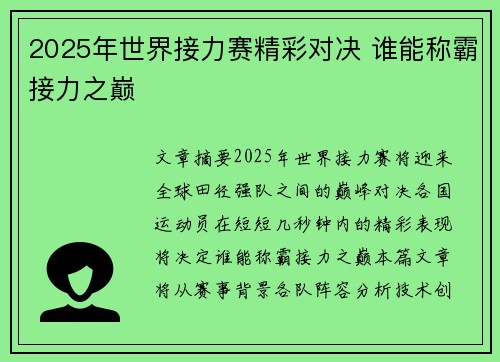 2025年世界接力赛精彩对决 谁能称霸接力之巅

文章摘要2025年世界接力赛将迎来全球田径强队之间的巅峰对决各国运动员在短短几秒钟内的精彩表现将决定谁能称霸接力之巅本篇文章将从赛事背景各队阵容分析技术创